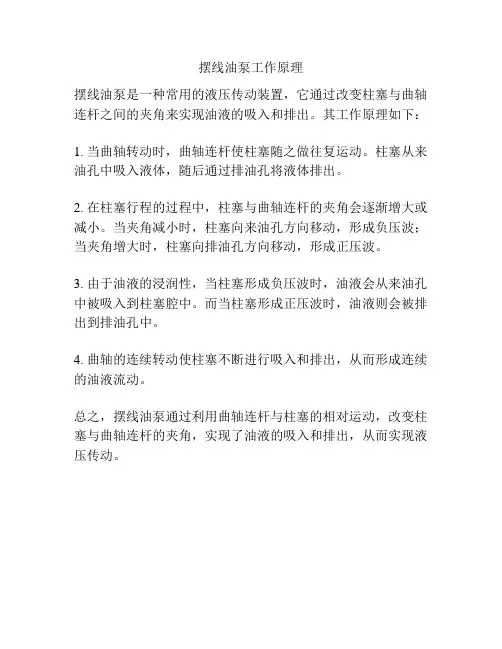 摆线油泵工作原理

摆线油泵是一种常用的液压传动装置，它通过改变柱塞与曲轴连杆之间的夹角来实现油液的吸入和排出。其工作原理如下：

1. 当曲轴转动时，曲轴连杆使柱塞随之做往复运动。柱塞从来油孔中吸入液体，随后通过排油孔将液体排出。

2. 在柱塞行程的过程中，柱塞与曲轴连杆的夹角会逐渐增大或减小。当夹角减小时，柱塞向来油孔方向移动，形成负压波；当夹角增大时，柱塞向排油孔方向移动，形成正压波。

3. 由于油液的浸润性，当柱塞形成负压波时，油液会从来油孔中被吸入到柱塞腔中。而当柱塞形成正压波时，油液则会被排出到排油孔中。

4. 曲轴的连续转动使柱塞不断进行吸入和排出，从而形成连续的油液流动。

总之，摆线油泵通过利用曲轴连杆与柱塞的相对运动，改变柱塞与曲轴连杆的夹角，实现了油液的吸入和排出，从而实现液压传动。